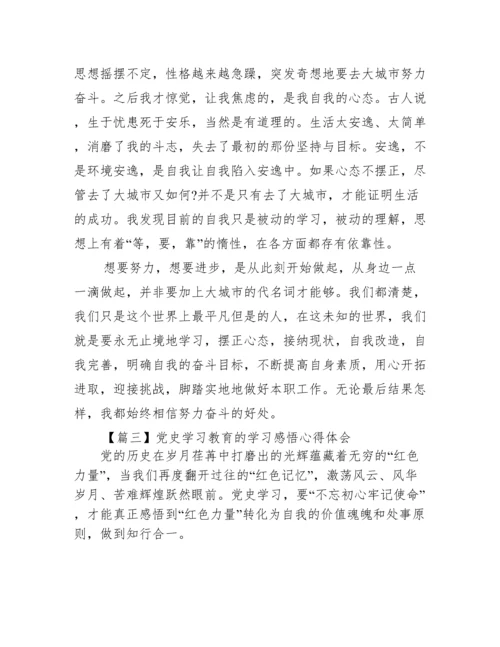 思想摇摆不定，性格越来越急躁，突发奇想地要去大城市努力奋斗。之后我才惊觉，让我焦虑的，是我自我的心态。古人说，生于忧患死于安乐，当然是有道理的。生活太安逸、太简单，消磨了我的斗志，失去了最初的那份坚持与目标。安逸，不是环境安逸，是自我让自我陷入安逸中。如果心态不摆正，尽管去了大城市又如何?并不是只有去了大城市，才能证明生活的成功。我发现目前的自我只是被动的学习，被动的理解，思想上有着“等，要，靠”的惰性，在各方面都存有依靠性。

想要努力，想要进步，是从此刻开始做起，从身边一点一滴做起，并非要加上大城市的代名词才能够。我们都清楚，我们只是这个世界上最平凡但是的人，在这未知的世界，我们就是要永无止境地学习，摆正心态，接纳现状，自我改造，自我完善，明确自我的奋斗目标，不断提高自身素质，用心开拓进取，迎接挑战，脚踏实地地做好本职工作。无论最后结果怎样，我都始终相信努力奋斗的好处。

【篇三】党史学习教育的学习感悟心得体会

党的历史在岁月荏苒中打磨出的光辉蕴藏着无穷的“红色力量”，当我们再度翻开过往的“红色记忆”，激荡风云、风华岁月、苦难辉煌跃然眼前。党史学习，要“不忘初心牢记使命”，才能真正感悟到“红色力量”转化为自我的价值魂魄和处事原则，做到知行合一。